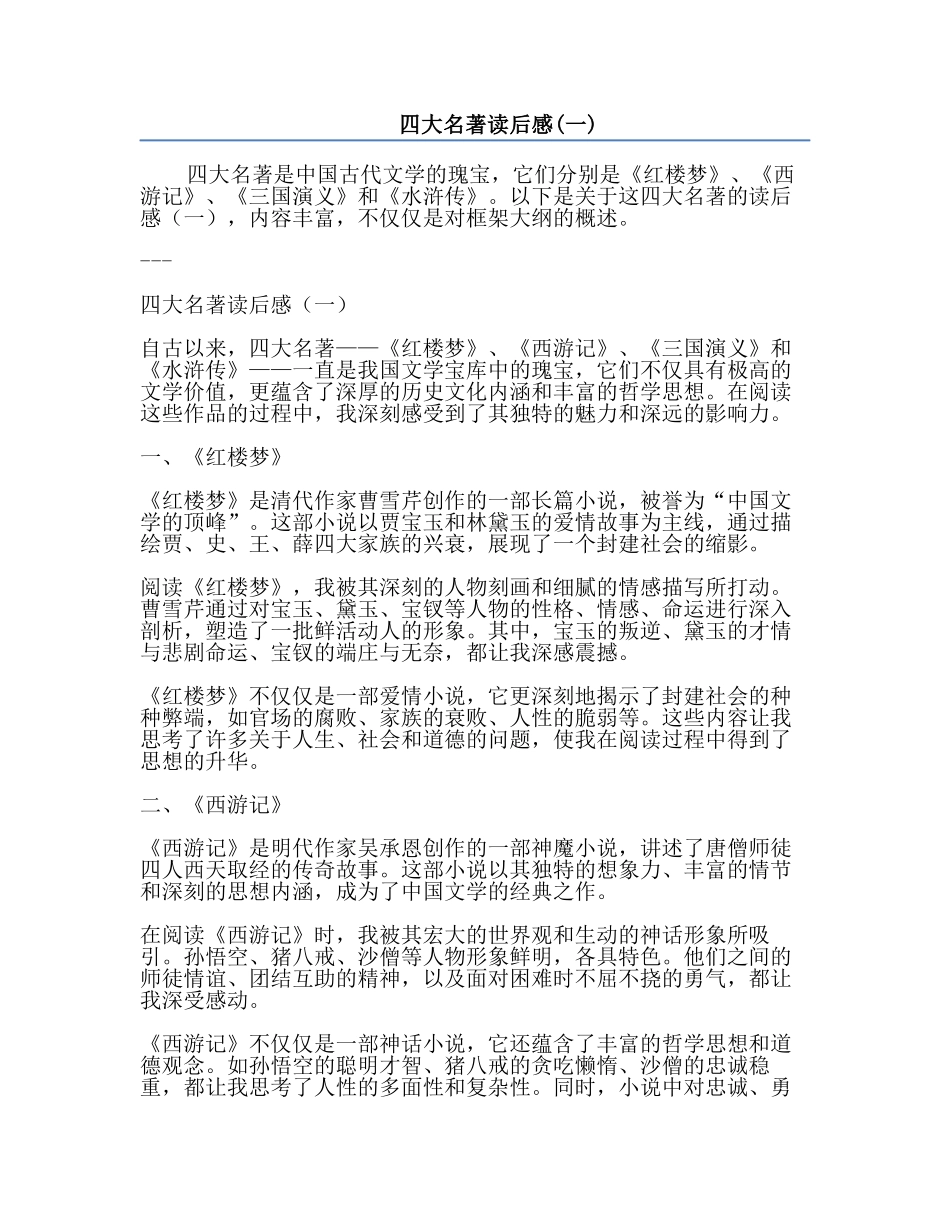 四大名著读后感(一)

四大名著是中国古代文学的瑰宝，它们分别是《红楼梦》、《西游记》、《三国演义》和《水浒传》。以下是关于这四大名著的读后感（一），内容丰富，不仅仅是对框架大纲的概述。

---

四大名著读后感（一）

自古以来，四大名著——《红楼梦》、《西游记》、《三国演义》和《水浒传》——一直是我国文学宝库中的瑰宝，它们不仅具有极高的文学价值，更蕴含了深厚的历史文化内涵和丰富的哲学思想。在阅读这些作品的过程中，我深刻感受到了其独特的魅力和深远的影响力。

一、《红楼梦》

《红楼梦》是清代作家曹雪芹创作的一部长篇小说，被誉为“中国文学的顶峰”。这部小说以贾宝玉和林黛玉的爱情故事为主线，通过描绘贾、史、王、薛四大家族的兴衰，展现了一个封建社会的缩影。

阅读《红楼梦》，我被其深刻的人物刻画和细腻的情感描写所打动。曹雪芹通过对宝玉、黛玉、宝钗等人物的性格、情感、命运进行深入剖析，塑造了一批鲜活动人的形象。其中，宝玉的叛逆、黛玉的才情与悲剧命运、宝钗的端庄与无奈，都让我深感震撼。

《红楼梦》不仅仅是一部爱情小说，它更深刻地揭示了封建社会的种种弊端，如官场的腐败、家族的衰败、人性的脆弱等。这些内容让我思考了许多关于人生、社会和道德的问题，使我在阅读过程中得到了思想的升华。

二、《西游记》

《西游记》是明代作家吴承恩创作的一部神魔小说，讲述了唐僧师徒四人西天取经的传奇故事。这部小说以其独特的想象力、丰富的情节和深刻的思想内涵，成为了中国文学的经典之作。

在阅读《西游记》时，我被其宏大的世界观和生动的神话形象所吸引。孙悟空、猪八戒、沙僧等人物形象鲜明，各具特色。他们之间的师徒情谊、团结互助的精神，以及面对困难时不屈不挠的勇气，都让我深受感动。

《西游记》不仅仅是一部神话小说，它还蕴含了丰富的哲学思想和道德观念。如孙悟空的聪明才智、猪八戒的贪吃懒惰、沙僧的忠诚稳重，都让我思考了人性的多面性和复杂性。同时，小说中对忠诚、勇